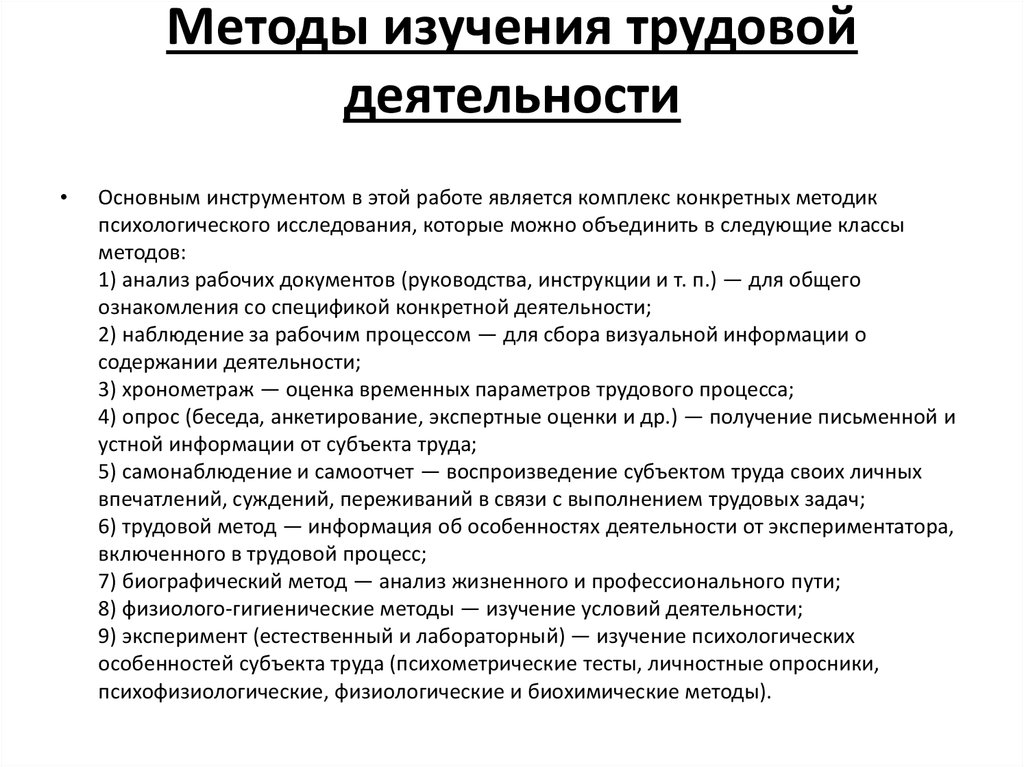 Методы изучения трудовой деятельности

• Основным инструментом в этой работе является комплекс конкретных методик психологического исследования, которые можно объединить в следующие классы методов:
1) анализ рабочих документов (руководства, инструкции и т. п.) — для общего ознакомления со спецификой конкретной деятельности;
2) наблюдение за рабочим процессом — для сбора визуальной информации о содержании деятельности;
3) хронометраж — оценка временных параметров трудового процесса;
4) опрос (беседа, анкетирование, экспертные оценки и др.) — получение письменной и устной информации от субъекта труда;
5) самонаблюдение и самоотчет — воспроизведение субъектом труда своих личных впечатлений, суждений, переживаний в связи с выполнением трудовых задач;
6) трудовой метод — информация об особенностях деятельности от экспериментатора, включенного в трудовой процесс;
7) биографический метод — анализ жизненного и профессионального пути;
8) физиолого-гигиенические методы — изучение условий деятельности;
9) эксперимент (естественный и лабораторный) — изучение психологических особенностей субъекта труда (психометрические тесты, личностные опросники, психофизиологические, физиологические и биохимические методы).